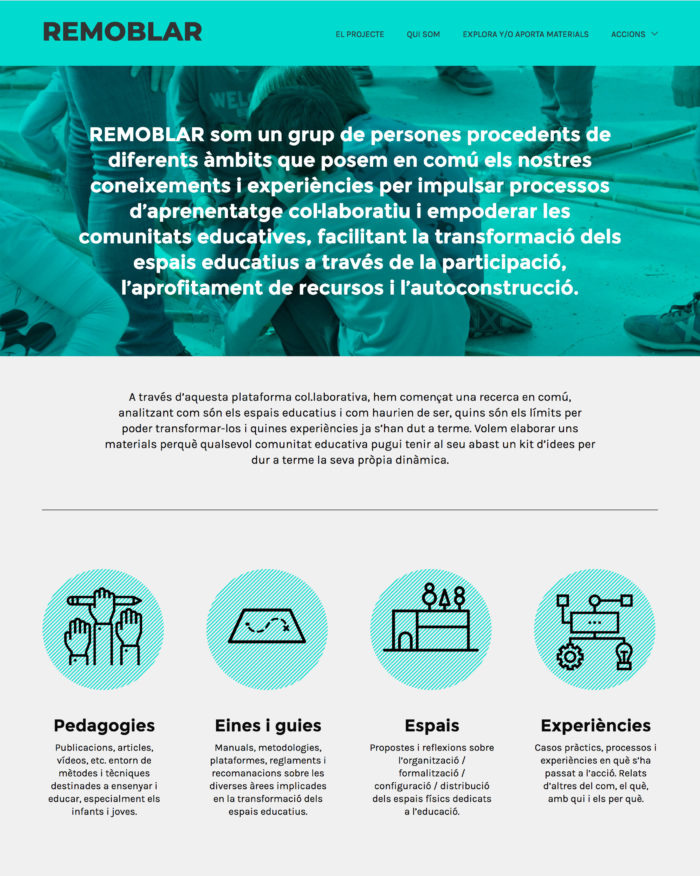 REMOBLAR

EL PROJECTE QUI SOM EXPLORA Y/O APORTA MATERIALS ACCIONS

REMOBLAR som un grup de persones procedents de diferents àmbits que posem en comú els nostres coneixements i experiències per impulsar processos d'aprenentatge col·laboratiu i empoderar les comunitats educatives, facilitant la transformació dels espais educatius a través de la participació, l'aprofitament de recursos i l'autoconstrucció.

A través d'aquesta plataforma col.laborativa, hem començat una recerca en comú, analitzant com són els espais educatius i com haurien de ser, quins són els límits per poder transformar-los i quines experiències ja s'han dut a terme. Volem elaborar uns materials perquè qualsevol comunitat educativa pugui tenir al seu abast un kit d'idees per dur a terme la seva pròpia dinàmica.

Pedagogies
Publicacions, articles, vídeos, etc. entorn de mètodes i tècniques destinades a ensenyar i educar, especialment els infants i joves.

Eines i guies
Manuals, metodologies, plataformes, reglaments i recomanacions sobre les diverses àrees implicades en la transformació dels espais educatius.

Espais
Propostes i reflexions sobre l'organització / formalització / configuració / distribució dels espais físics dedicats a l'educació.

Experiències
Casos pràctics, processos i experiències en què s'ha passat a l'acció. Relats d'altres del com, el què, amb qui i els per què.